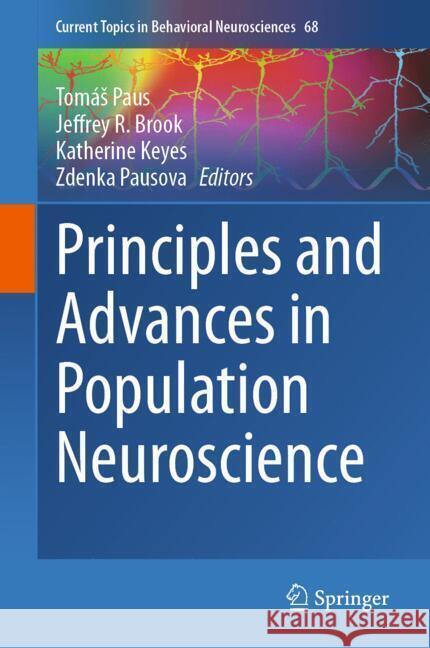 Current Topics in Behavioral Neurosciences 68

Tomáš Paus
Jeffrey R. Brook
Katherine Keyes
Zdenka Pausova Editors

Principles and Advances in Population Neuroscience

Springer